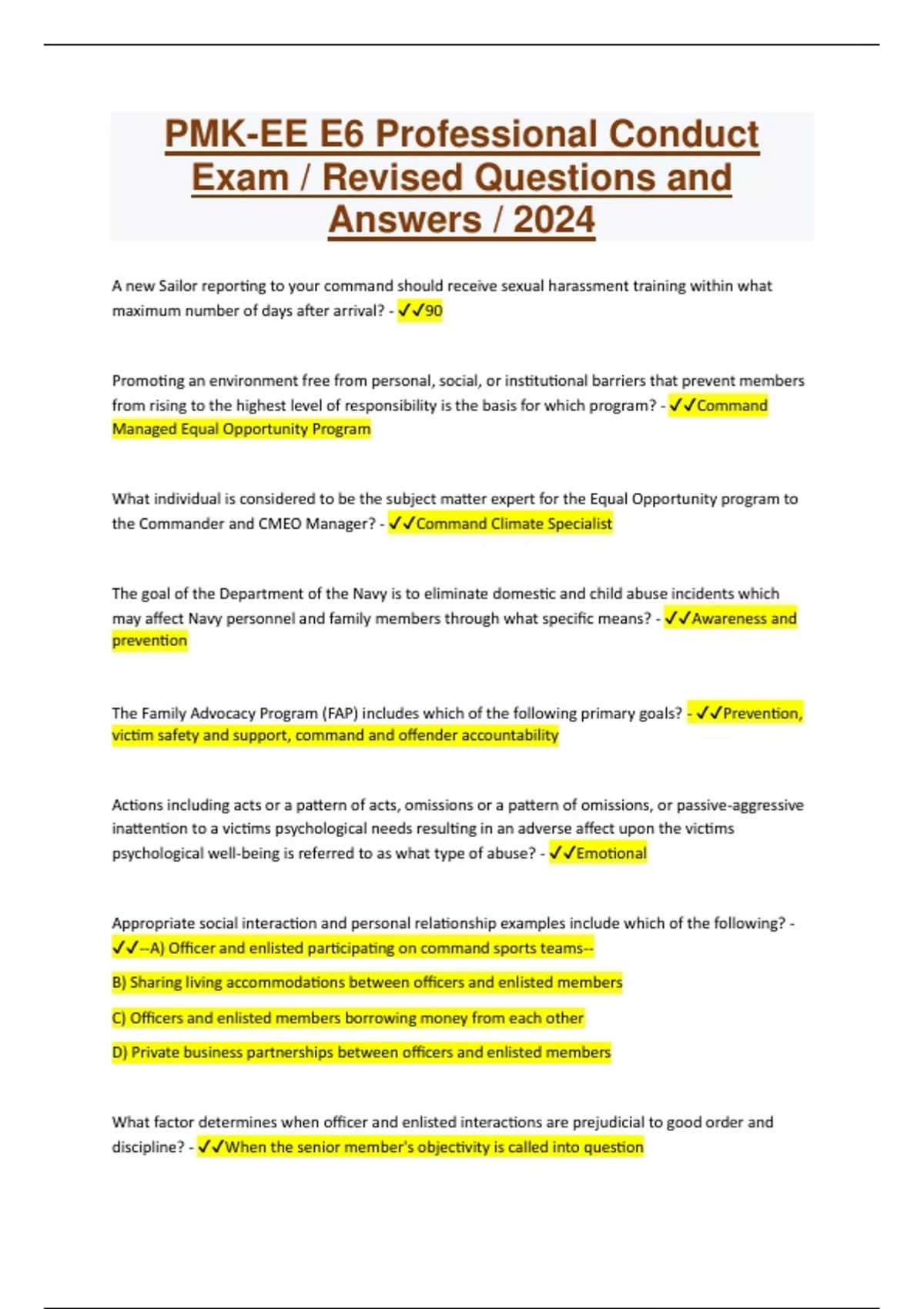 PMK-EE E6 Professional Conduct Exam / Revised Questions and Answers / 2024

A new Sailor reporting to your command should receive sexual harassment training within what maximum number of days after arrival? - ✓✓90

Promoting an environment free from personal, social, or institutional barriers that prevent members from rising to the highest level of responsibility is the basis for which program? - ✓✓Command Managed Equal Opportunity Program

What individual is considered to be the subject matter expert for the Equal Opportunity program to the Commander and CMEO Manager? - ✓✓Command Climate Specialist

The goal of the Department of the Navy is to eliminate domestic and child abuse incidents which may affect Navy personnel and family members through what specific means? - ✓✓Awareness and prevention

The Family Advocacy Program (FAP) includes which of the following primary goals? - ✓✓Prevention, victim safety and support, command and offender accountability

Actions including acts or a pattern of acts, omissions or a pattern of omissions, or passive-aggressive inattention to a victims psychological needs resulting in an adverse affect upon the victims psychological well-being is referred to as what type of abuse? - ✓✓Emotional

Appropriate social interaction and personal relationship examples include which of the following? - ✓✓--A) Officer and enlisted participating on command sports teams--

B) Sharing living accommodations between officers and enlisted members

C) Officers and enlisted members borrowing money from each other

D) Private business partnerships between officers and enlisted members

What factor determines when officer and enlisted interactions are prejudicial to good order and discipline? - ✓✓When the senior member's objectivity is called into question